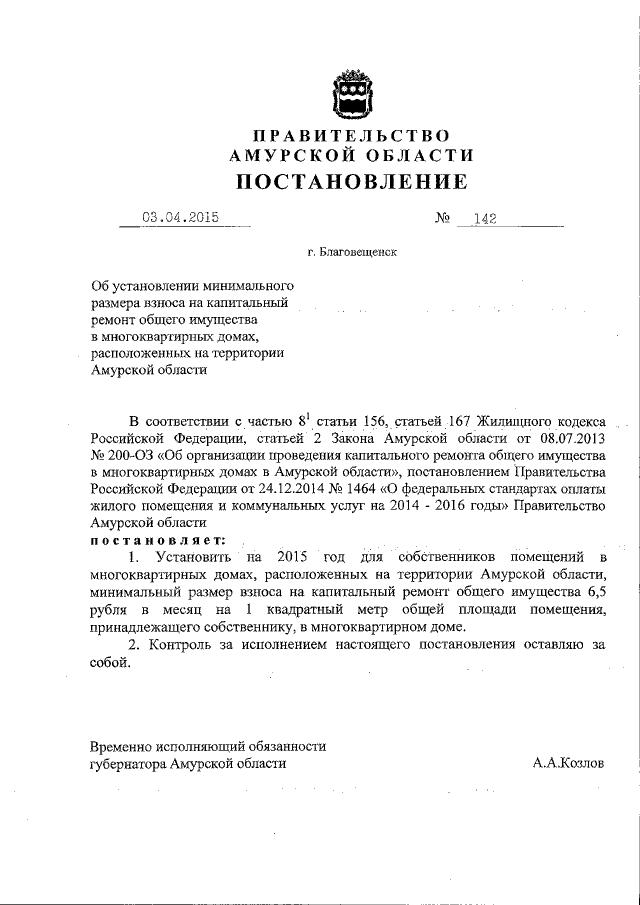 ПРАВИТЕЛЬСТВО
АМУРСКОЙ ОБЛАСТИ
ПОСТАНОВЛЕНИЕ

03.04.2015 № 142

г. Благовещенск

Об установлении минимального размера взноса на капитальный ремонт общего имущества в многоквартирных домах, расположенных на территории Амурской области

В соответствии с частью $8^1$ статьи 156, статьей 167 Жилищного кодекса Российской Федерации, статьей 2 Закона Амурской области от 08.07.2013 № 200-ОЗ «Об организации проведения капитального ремонта общего имущества в многоквартирных домах в Амурской области», постановлением Правительства Российской Федерации от 24.12.2014 № 1464 «О федеральных стандартах оплаты жилого помещения и коммунальных услуг на 2014 - 2016 годы» Правительство Амурской области
постановляет:

1. Установить на 2015 год для собственников помещений в многоквартирных домах, расположенных на территории Амурской области, минимальный размер взноса на капитальный ремонт общего имущества 6,5 рубля в месяц на 1 квадратный метр общей площади помещения, принадлежащего собственнику, в многоквартирном доме.

2. Контроль за исполнением настоящего постановления оставляю за собой.

Временно исполняющий обязанности губернатора Амурской области А.А.Козлов